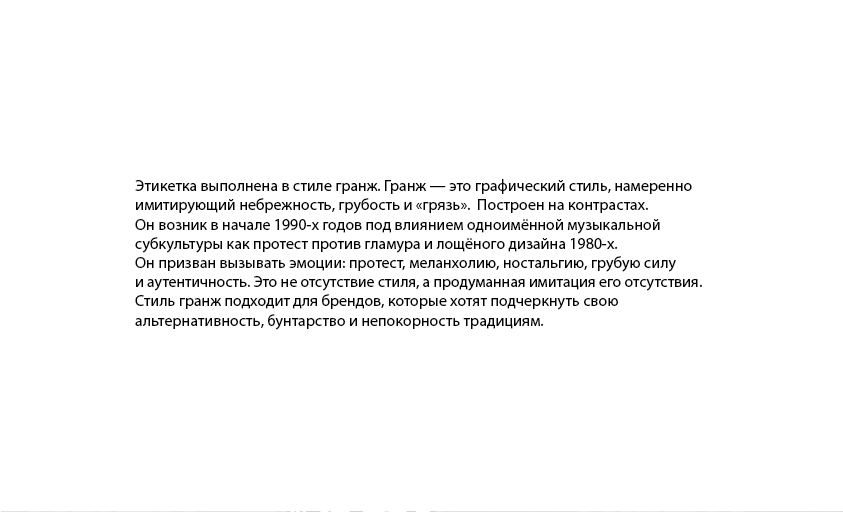 Этикетка выполнена в стиле гранж. Гранж — это графический стиль, намеренно имитирующий небрежность, грубость и «грязь». Построен на контрастах.
Он возник в начале 1990-х годов под влиянием одноимённой музыкальной субкультуры как протест против гламура и лощёного дизайна 1980-х.
Он призван вызывать эмоции: протест, меланхолию, ностальгию, грубую силу и аутентичность. Это не отсутствие стиля, а продуманная имитация его отсутствия.
Стиль гранж подходит для брендов, которые хотят подчеркнуть свою альтернативность, бунтарство и непокорность традициям.